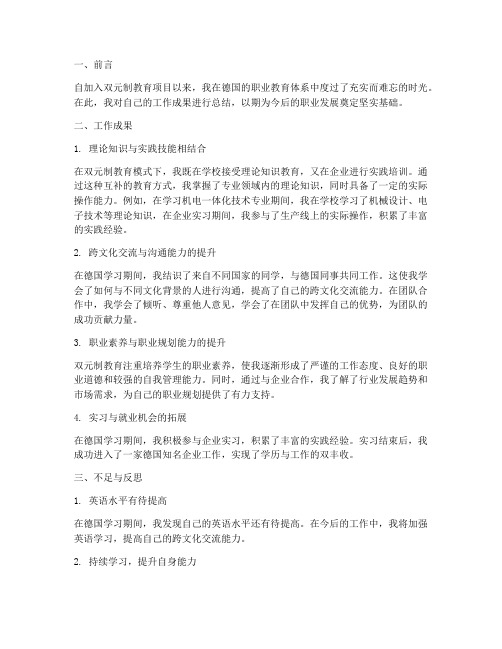 一、前言

自加入双元制教育项目以来，我在德国的职业教育体系中度过了充实而难忘的时光。在此，我对自己的工作成果进行总结，以期为今后的职业发展奠定坚实基础。

二、工作成果

1. 理论知识与实践技能相结合

在双元制教育模式下，我既在学校接受理论知识教育，又在企业进行实践培训。通过这种互补的教育方式，我掌握了专业领域内的理论知识，同时具备了一定的实际操作能力。例如，在学习机电一体化技术专业期间，我在学校学习了机械设计、电子技术等理论知识，在企业实习期间，我参与了生产线上的实际操作，积累了丰富的实践经验。

2. 跨文化交流与沟通能力的提升

在德国学习期间，我结识了来自不同国家的同学，与德国同事共同工作。这使我学会了如何与不同文化背景的人进行沟通，提高了自己的跨文化交流能力。在团队合作中，我学会了倾听、尊重他人意见，学会了在团队中发挥自己的优势，为团队的成功贡献力量。

3. 职业素养与职业规划能力的提升

双元制教育注重培养学生的职业素养，使我逐渐形成了严谨的工作态度、良好的职业道德和较强的自我管理能力。同时，通过与企业合作，我了解了行业发展趋势和市场需求，为自己的职业规划提供了有力支持。

4. 实习与就业机会的拓展

在德国学习期间，我积极参与企业实习，积累了丰富的实践经验。实习结束后，我成功进入了一家德国知名企业工作，实现了学历与工作的双丰收。

三、不足与反思

1. 英语水平有待提高

在德国学习期间，我发现自己的英语水平还有待提高。在今后的工作中，我将加强英语学习，提高自己的跨文化交流能力。

2. 持续学习，提升自身能力